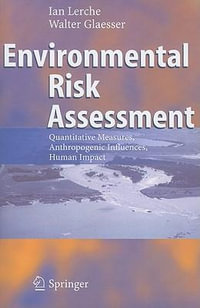 Ian Lerche
Walter Glaesser

Environmental Risk Assessment

Quantitative Measures, Anthropogenic Influences, Human Impact

Springer